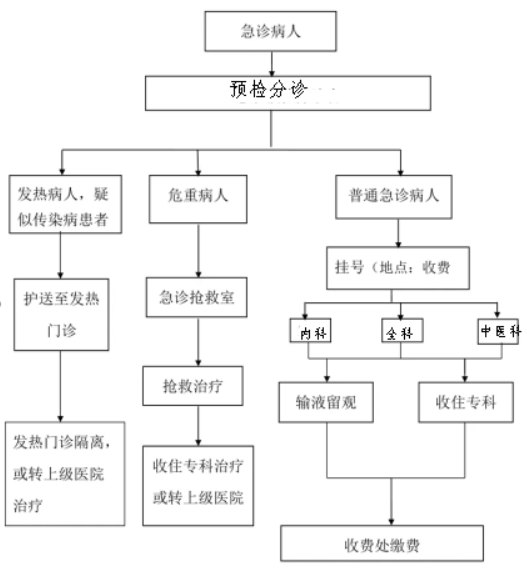 急诊病人

预检分诊

发热病人，疑似传染病患者

危重病人

普通急诊病人

护送至发热门诊

急诊抢救室

挂号（地点：收费

内科

全科

中医科

抢救治疗

输液留观

收住专科

发热门诊隔离，或转上级医院治疗

收住专科治疗或转上级医院

收费处缴费